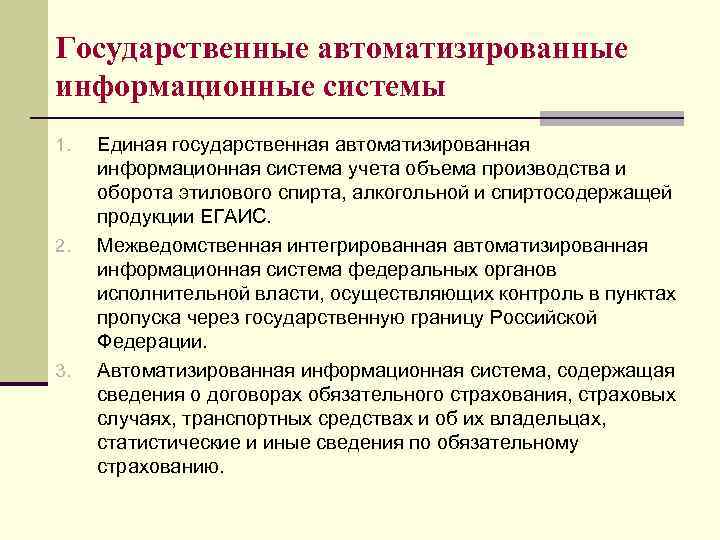 Государственные автоматизированные информационные системы

1. Единая государственная автоматизированная информационная система учета объема производства и оборота этилового спирта, алкогольной и спиртосодержащей продукции ЕГАИС.
2. Межведомственная интегрированная автоматизированная информационная система федеральных органов исполнительной власти, осуществляющих контроль в пунктах пропуска через государственную границу Российской Федерации.
3. Автоматизированная информационная система, содержащая сведения о договорах обязательного страхования, страховых случаях, транспортных средствах и об их владельцах, статистические и иные сведения по обязательному страхованию.